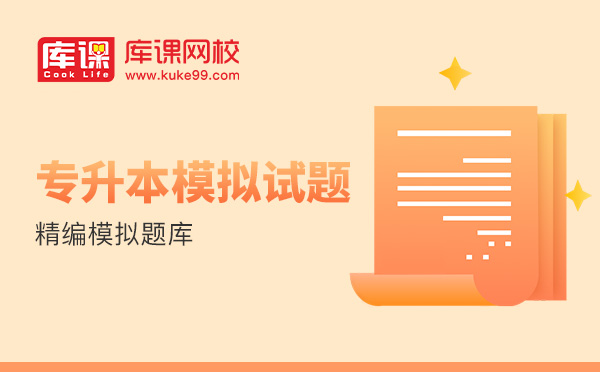 库课
Cook Life
库课网校
www.kuke99.com

专升本模拟试题
精编模拟题库